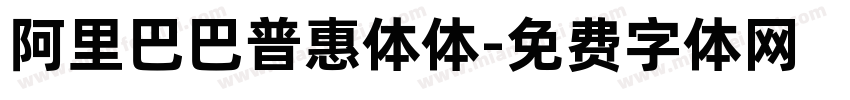 阿里巴巴普惠体体-免费字体网